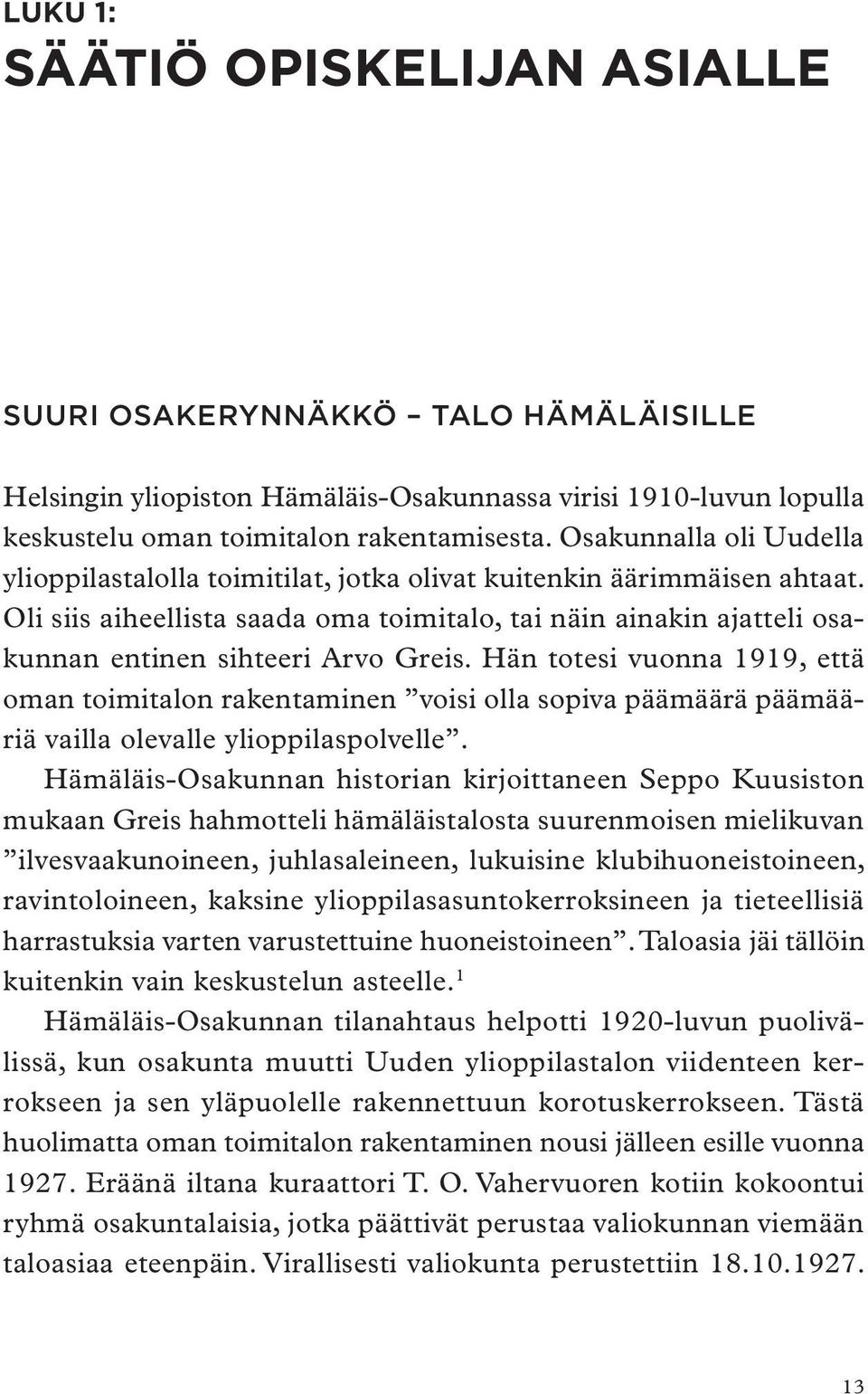 LUKU 1:
SÄÄTIÖ OPISKELIJAN ASIALLE

SUURI OSAKERYNNÄKKÖ – TALO HÄMÄLÄISILLE

Helsingin yliopiston Hämäläis-Osakunnassa virisi 1910-luvun lopulla keskustelu oman toimitalon rakentamisesta. Osakunnalla oli Uudella ylioppilastalolla toimitilat, jotka olivat kuitenkin äärimmäisen ahtaat. Oli siis aiheellista saada oma toimitalo, tai näin ainakin ajatteli osakunnan entinen sihteeri Arvo Greis. Hän totesi vuonna 1919, että oman toimitalon rakentaminen ”voisi olla sopiva päämäärä päämääriä vailla olevalle ylioppilaspolvelle”.

Hämäläis-Osakunnan historian kirjoittaneen Seppo Kuusiston mukaan Greis hahmotteli hämäläistalosta suurenmoisen mielikuvan ”ilvesvaakunoineen, juhlasaleineen, lukuisine klubihuoneistoineen, ravintoloineen, kaksine ylioppilasasuntokerroksineen ja tieteellisiä harrastuksia varten varustettuine huoneistoineen”. Taloasia jäi tällöin kuitenkin vain keskustelun asteelle.$^1$

Hämäläis-Osakunnan tilanahtaus helpotti 1920-luvun puolivälissä, kun osakunta muutti Uuden ylioppilastalon viidenteen kerrokseen ja sen yläpuolelle rakennettuun korotuskerrokseen. Tästä huolimatta oman toimitalon rakentaminen nousi jälleen esille vuonna 1927. Eräänä iltana kuraattori T. O. Vahervuoren kotiin kokoontui ryhmä osakuntalaisia, jotka päättivät perustaa valiokunnan viemään taloasiaa eteenpäin. Virallisesti valiokunta perustettiin 18.10.1927.

13